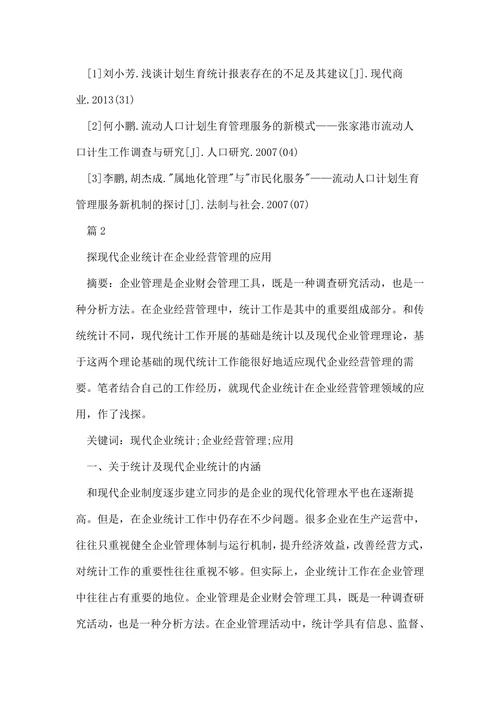 [1]刘小芳.浅谈计划生育统计报表存在的不足及其建议[J].现代商业.2013(31)

[2]何小鹏.流动人口计划生育管理服务的新模式——张家港市流动人口计生工作调查与研究[J].人口研究.2007(04)

[3]李鹏,胡杰成."属地化管理"与"市民化服务"——流动人口计划生育管理服务新机制的探讨[J].法制与社会.2007(07)

篇2

探现代企业统计在企业经营管理的应用

摘要：企业管理是企业财会管理工具，既是一种调查研究活动，也是一种分析方法。在企业经营管理中，统计工作是其中的重要组成部分。和传统统计不同，现代统计工作开展的基础是统计以及现代企业管理理论，基于这两个理论基础的现代统计工作能很好地适应现代企业经营管理的需要。笔者结合自己的工作经历，就现代企业统计在企业经营管理领域的应用，作了浅探。

关键词：现代企业统计;企业经营管理;应用

一、关于统计及现代企业统计的内涵

和现代企业制度逐步建立同步的是企业的现代化管理水平也在逐渐提高。但是，在企业统计工作中仍存在不少问题。很多企业在生产运营中，往往只重视健全企业管理体制与运行机制，提升经济效益，改善经营方式，对统计工作的重要性往往重视不够。但实际上，企业统计工作在企业管理中往往占有重要的地位。企业管理是企业财会管理工具，既是一种调查研究活动，也是一种分析方法。在企业管理活动中，统计学具有信息、监督、